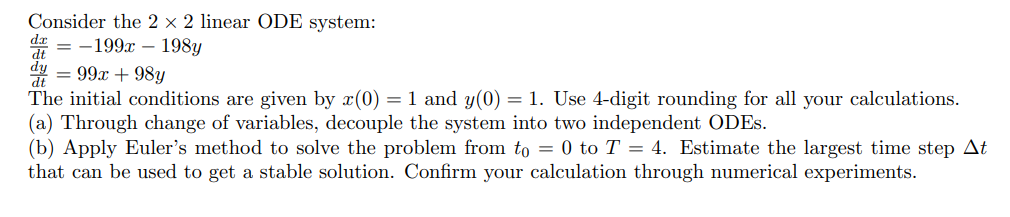 Consider the $2 \times 2$ linear ODE system:
$\frac{dx}{dt} = -199x - 198y$
$\frac{dy}{dt} = 99x + 98y$
The initial conditions are given by $x(0) = 1$ and $y(0) = 1$. Use 4-digit rounding for all your calculations.
(a) Through change of variables, decouple the system into two independent ODEs.
(b) Apply Euler's method to solve the problem from $t_0 = 0$ to $T = 4$. Estimate the largest time step $\Delta t$ that can be used to get a stable solution. Confirm your calculation through numerical experiments.